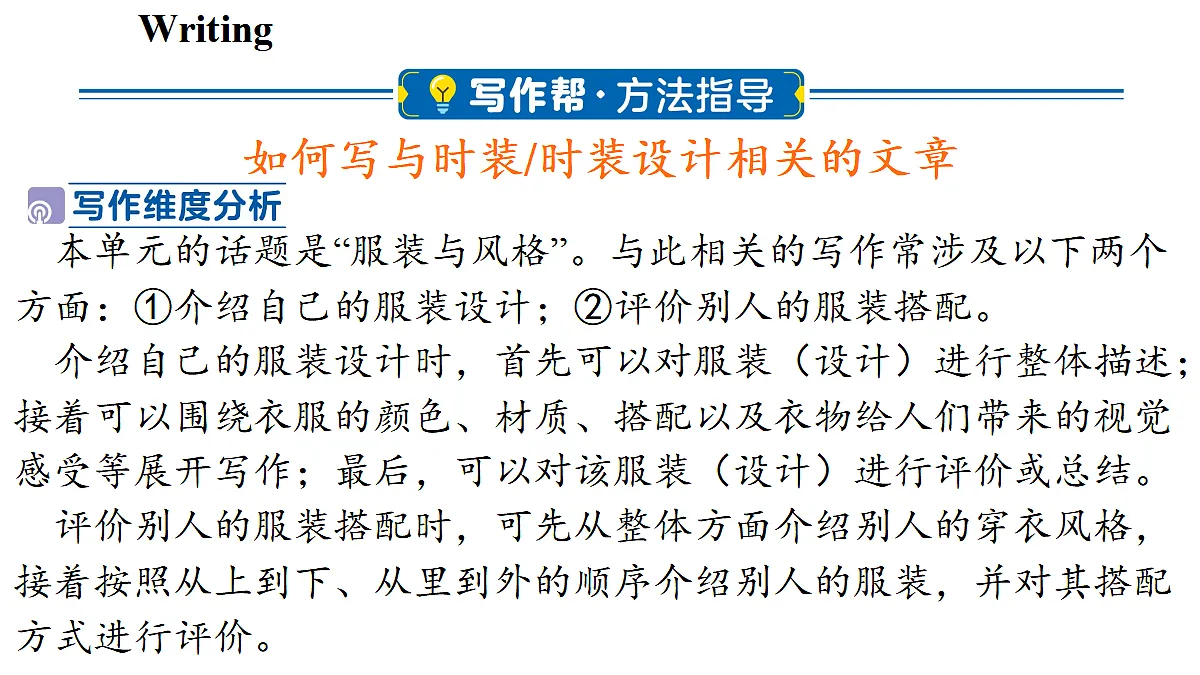 Writing

写作帮·方法指导

如何写与时装/时装设计相关的文章

写作维度分析

本单元的话题是“服装与风格”。与此相关的写作常涉及以下两个方面：①介绍自己的服装设计；②评价别人的服装搭配。

介绍自己的服装设计时，首先可以对服装（设计）进行整体描述；接着可以围绕衣服的颜色、材质、搭配以及衣物给人们带来的视觉感受等展开写作；最后，可以对该服装（设计）进行评价或总结。

评价别人的服装搭配时，可先从整体方面介绍别人的穿衣风格，接着按照从上到下、从里到外的顺序介绍别人的服装，并对其搭配方式进行评价。